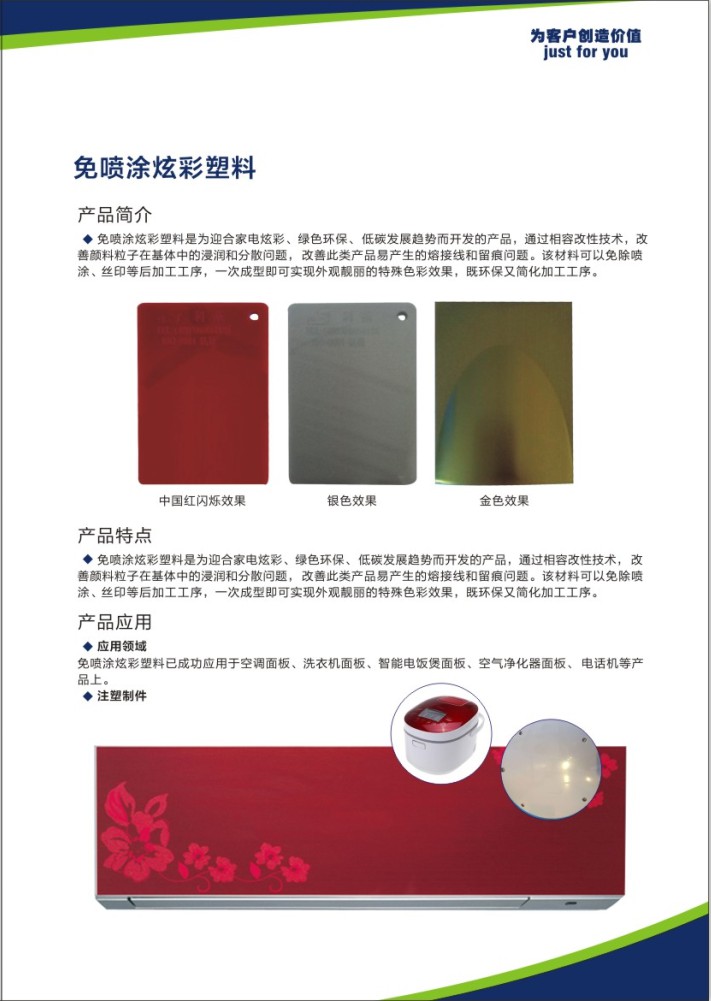 为客户创造价值
just for you

免喷涂炫彩塑料

产品简介

◆ 免喷涂炫彩塑料是为迎合家电炫彩、绿色环保、低碳发展趋势而开发的产品，通过相容改性技术，改善颜料粒子在基体中的浸润和分散问题，改善此类产品易产生的熔接线和留痕问题。该材料可以免除喷涂、丝印等后加工工序，一次成型即可实现外观靓丽的特殊色彩效果，既环保又简化加工工序。

中国红闪烁效果

银色效果

金色效果

产品特点

◆ 免喷涂炫彩塑料是为迎合家电炫彩、绿色环保、低碳发展趋势而开发的产品，通过相容改性技术，改善颜料粒子在基体中的浸润和分散问题，改善此类产品易产生的熔接线和留痕问题。该材料可以免除喷涂、丝印等后加工工序，一次成型即可实现外观靓丽的特殊色彩效果，既环保又简化加工工序。

产品应用

◆ 应用领域

免喷涂炫彩塑料已成功应用于空调面板、洗衣机面板、智能电饭煲面板、空气净化器面板、电话机等产品上。

◆ 注塑制件